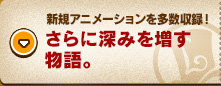 新規アニメーションを多数収録！

さらに深みを増す物語。